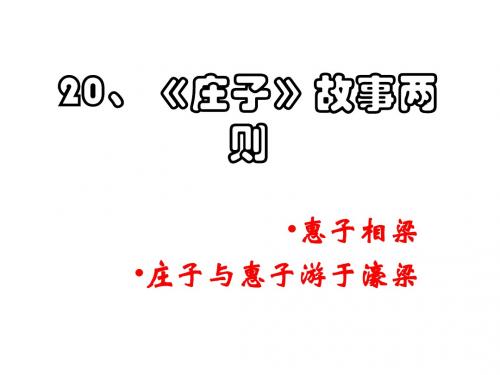 20、《庄子》故事两则

•惠子相梁

•庄子与惠子游于濠梁